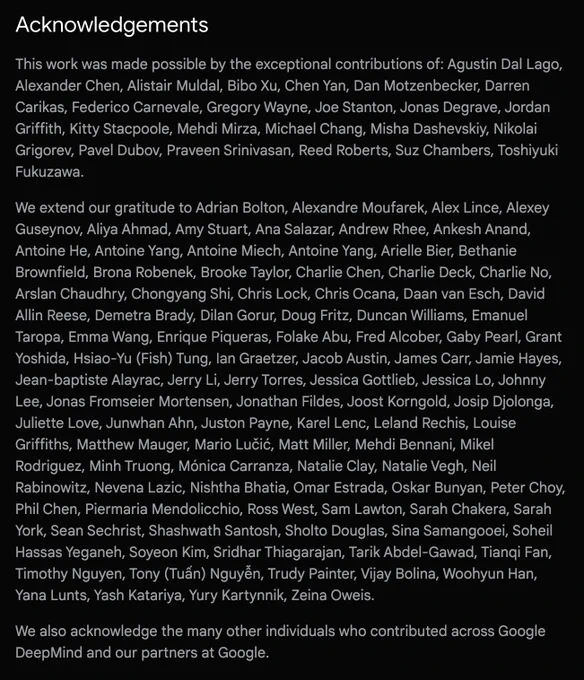 Acknowledgements

This work was made possible by the exceptional contributions of: Agustin Dal Lago, Alexander Chen, Alistair Muldal, Bibo Xu, Chen Yan, Dan Motzenbecker, Darren Carikas, Federico Carnevale, Gregory Wayne, Joe Stanton, Jonas Degrave, Jordan Griffith, Kitty Stacpoole, Mehdi Mirza, Michael Chang, Misha Dashevskiy, Nikolai Grigorev, Pavel Dubov, Praveen Srinivasan, Reed Roberts, Suz Chambers, Toshiyuki Fukuzawa.

We extend our gratitude to Adrian Bolton, Alexandre Moufarek, Alex Lince, Alexey Guseynov, Aliya Ahmad, Amy Stuart, Ana Salazar, Andrew Rhee, Ankesh Anand, Antoine He, Antoine Yang, Antoine Miech, Antoine Yang, Arielle Bier, Bethanie Brownfield, Brona Robenek, Brooke Taylor, Charlie Chen, Charlie Deck, Charlie No, Arslan Chaudhry, Chongyang Shi, Chris Lock, Chris Ocana, Daan van Esch, David Allin Reese, Demetra Brady, Dilan Gorur, Doug Fritz, Duncan Williams, Emanuel Taropa, Emma Wang, Enrique Piqueras, Folake Abu, Fred Alcober, Gaby Pearl, Grant Yoshida, Hsiao-Yu (Fish) Tung, Ian Graetzer, Jacob Austin, James Carr, Jamie Hayes, Jean-baptiste Alayrac, Jerry Li, Jerry Torres, Jessica Gottlieb, Jessica Lo, Johnny Lee, Jonas Fromseier Mortensen, Jonathan Fildes, Joost Korngold, Josip Djolonga, Juliette Love, Junwhan Ahn, Juston Payne, Karel Lenc, Leland Rechis, Louise Griffiths, Matthew Mauger, Mario Lučić, Matt Miller, Mehdi Bennani, Mikel Rodriguez, Minh Truong, Mónica Carranza, Natalie Clay, Natalie Vegh, Neil Rabinowitz, Nevena Lazic, Nishtha Bhatia, Omar Estrada, Oskar Bunyan, Peter Choy, Phil Chen, Piermaria Mendolicchio, Ross West, Sam Lawton, Sarah Chakera, Sarah York, Sean Sechrist, Shashwath Santosh, Sholto Douglas, Sina Samangooei, Soheil Hassas Yeganeh, Soyeon Kim, Sridhar Thiagarajan, Tarik Abdel-Gawad, Tianqi Fan, Timothy Nguyen, Tony (Tuấn) Nguyễn, Trudy Painter, Vijay Bolina, Woohyun Han, Yana Lunts, Yash Katariya, Yury Kartynnik, Zeina Oweis.

We also acknowledge the many other individuals who contributed across Google DeepMind and our partners at Google.